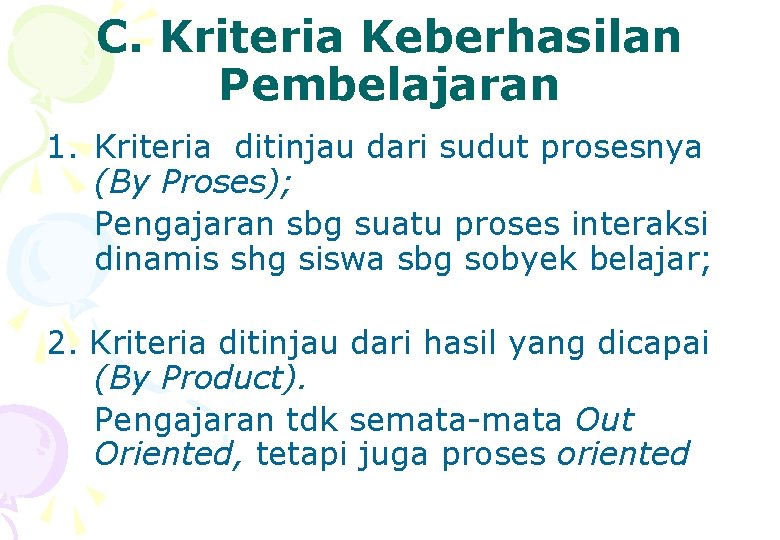 C. Kriteria Keberhasilan Pembelajaran

1. Kriteria ditinjau dari sudut prosesnya (By Proses);

Pengajaran sbg suatu proses interaksi dinamis shg siswa sbg sobyek belajar;

2. Kriteria ditinjau dari hasil yang dicapai (By Product).

Pengajaran tdk semata-mata Out Oriented, tetapi juga proses oriented